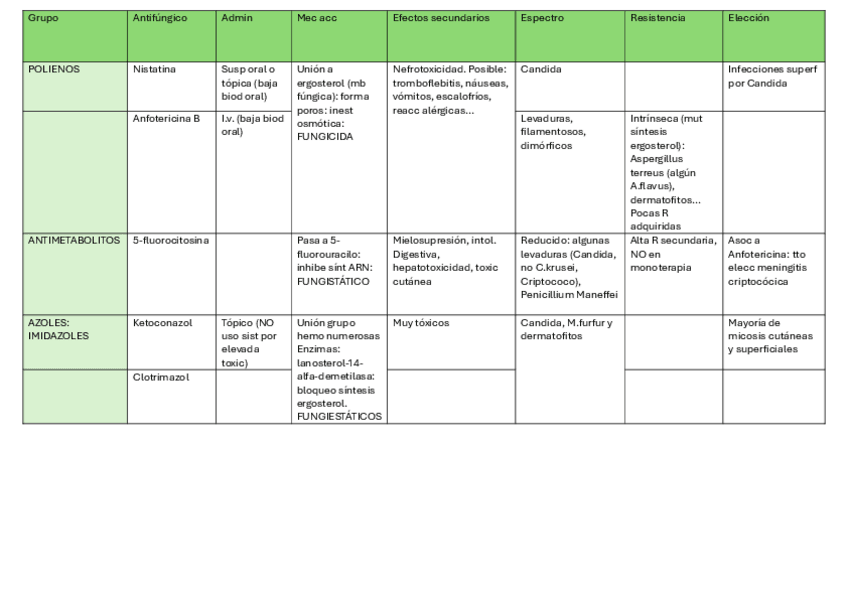 | Grupo | Antifúngico | Admin | Mec acc | Efectos secundarios | Espectro | Resistencia | Elección |
|---|---|---|---|---|---|---|---|
| POLIENOS | Nistatina | Susp oral o tópica (baja biod oral) | Unión a ergosterol (mb fúngica): forma poros: inest osmótica: FUNGICIDA | Nefrotoxicidad. Posible: tromboflebitis, náuseas, vómitos, escalofríos, reacc alérgicas... | Candida | | Infecciones superf por Candida |
| | Anfotericina B | I.v. (baja biod oral) | | | Levaduras, filamentosos, dimórficos | Intrínseca (mut síntesis ergosterol): Aspergillus terreus (algún A.flavus), dermatofitos... Pocas R adquiridas | |
| ANTIMETABOLITOS | 5-fluorocitosina | | Pasa a 5-fluorouracilo: inhibe sint ARN: FUNGISTÁTICO | Mielosupresión, intol. Digestiva, hepatotoxicidad, toxic cutánea | Reducido: algunas levaduras (Candida, no C.krusei, Criptococo), Penicillium Maneffei | Alta R secundaria, NO en monoterapia | Asoc a Anfotericina: tto elecc meningitis criptocócica |
| AZOLES: IMIDAZOLES | Ketoconazol | Tópico (NO uso sist por elevada toxic) | Unión grupo hemo numerosas Enzimas: lanosterol-14-alfa-demetilasa: bloqueo síntesis ergosterol. FUNGIESTÁTICOS | Muy tóxicos | Candida, M.furfur y dermatofitos | | Mayoría de micosis cutáneas y superficiales |
| | Clotrimazol | | | | | | |